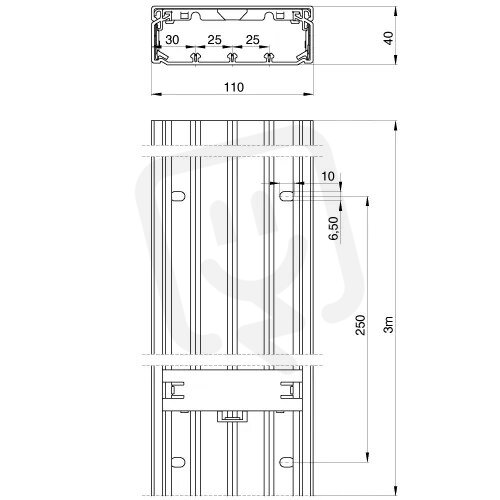 30
25
25
40
110
10
6,50
250
3m